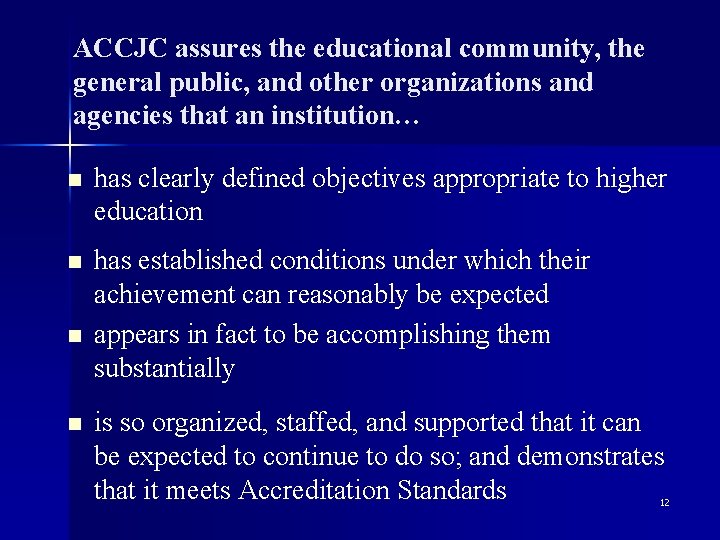 ACCJC assures the educational community, the general public, and other organizations and agencies that an institution…

- has clearly defined objectives appropriate to higher education
- has established conditions under which their achievement can reasonably be expected
- appears in fact to be accomplishing them substantially
- is so organized, staffed, and supported that it can be expected to continue to do so; and demonstrates that it meets Accreditation Standards

12